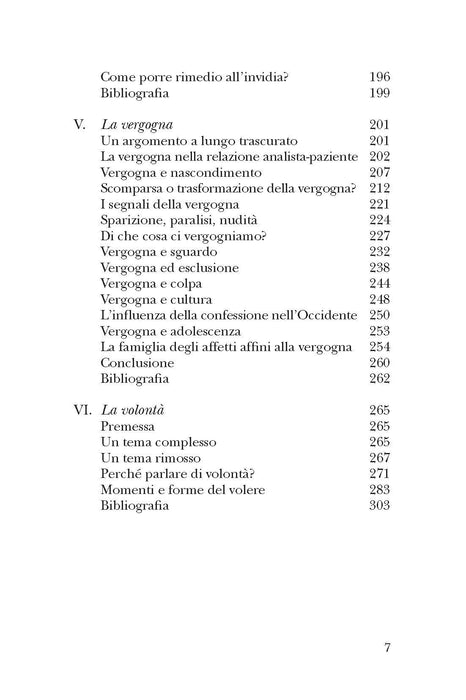 Come porre rimedio all'invidia? 196
Bibliografia 199

V. La vergogna 201
Un argomento a lungo trascurato 201
La vergogna nella relazione analista-paziente 202
Vergogna e nascondimento 207
Scomparsa o trasformazione della vergogna? 212
I segnali della vergogna 221
Sparizione, paralisi, nudità 224
Di che cosa ci vergogniamo? 227
Vergogna e sguardo 232
Vergogna ed esclusione 238
Vergogna e colpa 244
Vergogna e cultura 248
L'influenza della confessione nell'Occidente 250
Vergogna e adolescenza 253
La famiglia degli affetti affini alla vergogna 254
Conclusione 260
Bibliografia 262

VI. La volontà 265
Premessa 265
Un tema complesso 265
Un tema rimosso 267
Perché parlare di volontà? 271
Momenti e forme del volere 283
Bibliografia 303

7